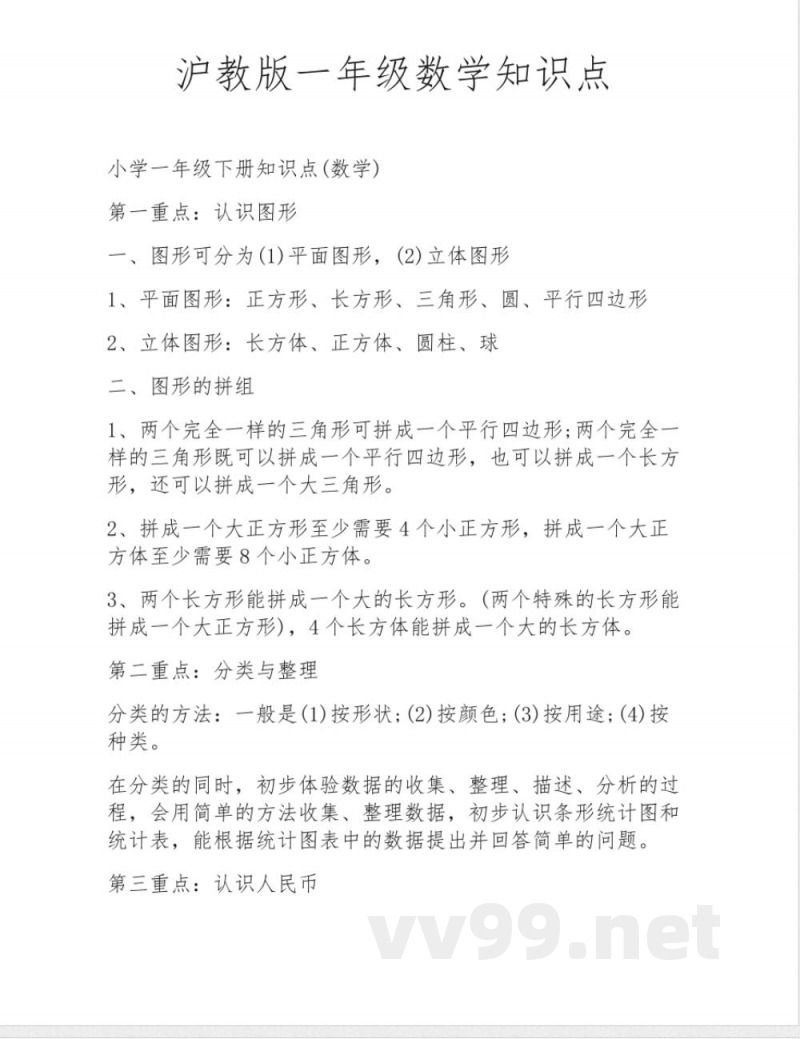 沪教版一年级数学知识点

小学一年级下册知识点(数学)

第一重点：认识图形

一、图形可分为(1)平面图形，(2)立体图形

1、平面图形：正方形、长方形、三角形、圆、平行四边形

2、立体图形：长方体、正方体、圆柱、球

二、图形的拼组

1、两个完全一样的三角形可拼成一个平行四边形;两个完全一样的三角形既可以拼成一个平行四边形，也可以拼成一个长方形，还可以拼成一个大三角形。

2、拼成一个大正方形至少需要4个小正方形，拼成一个大正方体至少需要8个小正方体。

3、两个长方形能拼成一个大的长方形。(两个特殊的长方形能拼成一个大正方形)，4个长方体能拼成一个大的长方体。

第二重点：分类与整理

分类的方法：一般是(1)按形状;(2)按颜色;(3)按用途;(4)按种类。

在分类的同时，初步体验数据的收集、整理、描述、分析的过程，会用简单的方法收集、整理数据，初步认识条形统计图和统计表，能根据统计图表中的数据提出并回答简单的问题。

第三重点：认识人民币

vv99.net